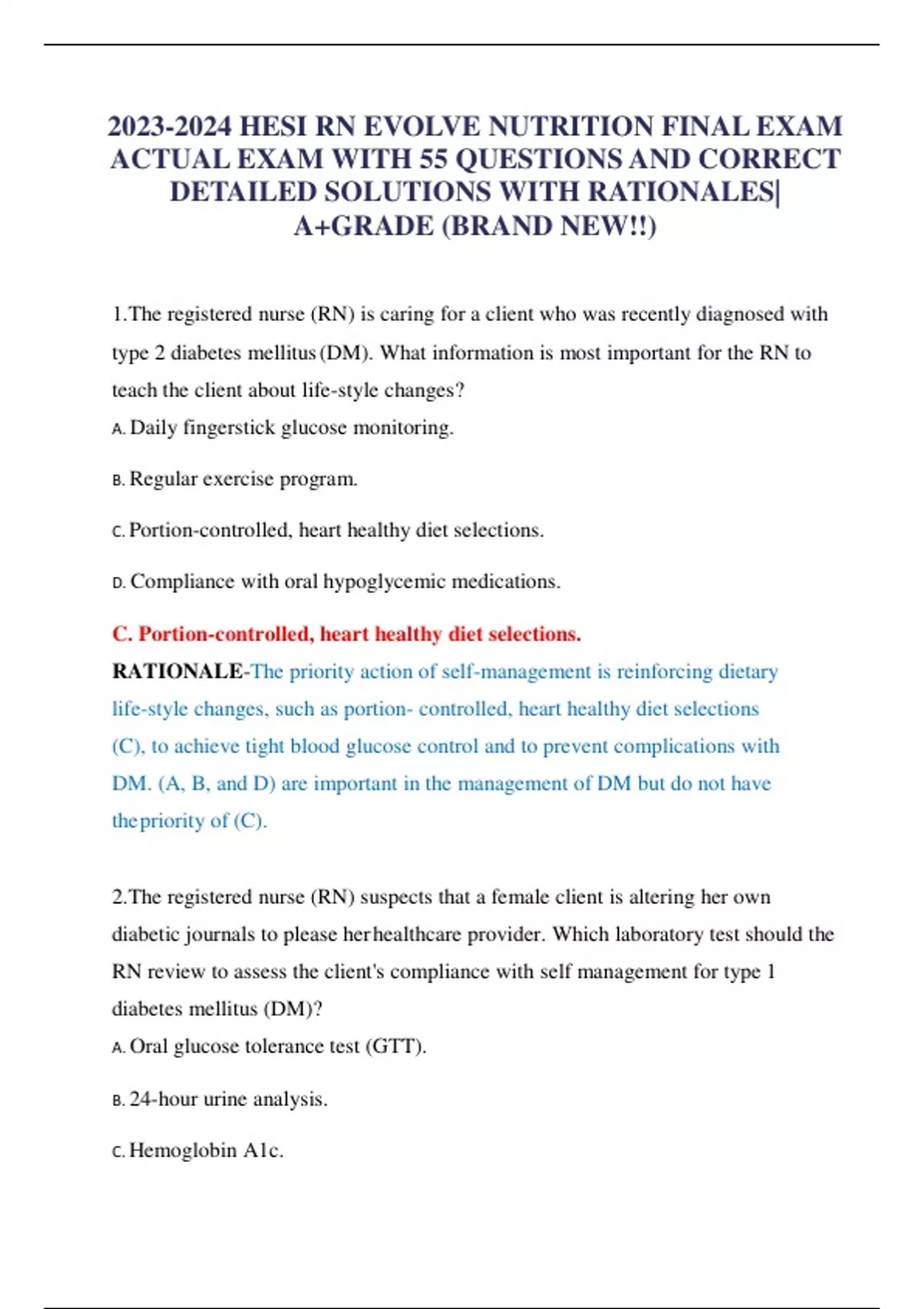 2023-2024 HESI RN EVOLVE NUTRITION FINAL EXAM ACTUAL EXAM WITH 55 QUESTIONS AND CORRECT DETAILED SOLUTIONS WITH RATIONALES| A+GRADE (BRAND NEW!!)

1.The registered nurse (RN) is caring for a client who was recently diagnosed with type 2 diabetes mellitus (DM). What information is most important for the RN to teach the client about life-style changes?

A. Daily fingerstick glucose monitoring.

B. Regular exercise program.

C. Portion-controlled, heart healthy diet selections.

D. Compliance with oral hypoglycemic medications.

C. Portion-controlled, heart healthy diet selections.

RATIONALE-The priority action of self-management is reinforcing dietary life-style changes, such as portion- controlled, heart healthy diet selections (C), to achieve tight blood glucose control and to prevent complications with DM. (A, B, and D) are important in the management of DM but do not have the priority of (C).

2.The registered nurse (RN) suspects that a female client is altering her own diabetic journals to please her healthcare provider. Which laboratory test should the RN review to assess the client's compliance with self management for type 1 diabetes mellitus (DM)?

A. Oral glucose tolerance test (GTT).

B. 24-hour urine analysis.

C. Hemoglobin A1c.